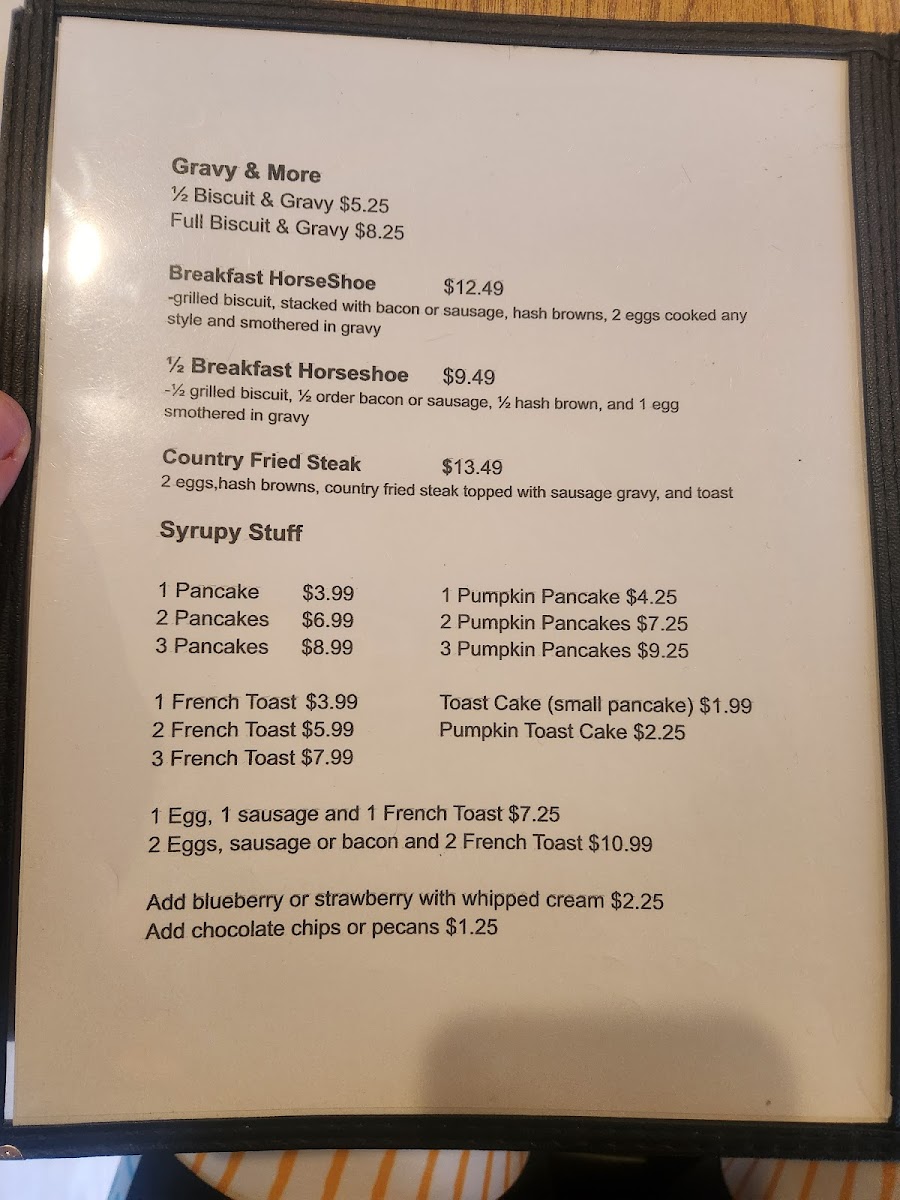 Gravy & More
½ Biscuit & Gravy $5.25
Full Biscuit & Gravy $8.25

Breakfast HorseShoe $12.49
-grilled biscuit, stacked with bacon or sausage, hash browns, 2 eggs cooked any style and smothered in gravy

½ Breakfast Horseshoe $9.49
-½ grilled biscuit, ½ order bacon or sausage, ½ hash brown, and 1 egg smothered in gravy

Country Fried Steak $13.49
2 eggs,hash browns, country fried steak topped with sausage gravy, and toast

Syrupy Stuff

1 Pancake $3.99
2 Pancakes $6.99
3 Pancakes $8.99

1 French Toast $3.99
2 French Toast $5.99
3 French Toast $7.99

1 Pumpkin Pancake $4.25
2 Pumpkin Pancakes $7.25
3 Pumpkin Pancakes $9.25

Toast Cake (small pancake) $1.99
Pumpkin Toast Cake $2.25

1 Egg, 1 sausage and 1 French Toast $7.25
2 Eggs, sausage or bacon and 2 French Toast $10.99

Add blueberry or strawberry with whipped cream $2.25
Add chocolate chips or pecans $1.25